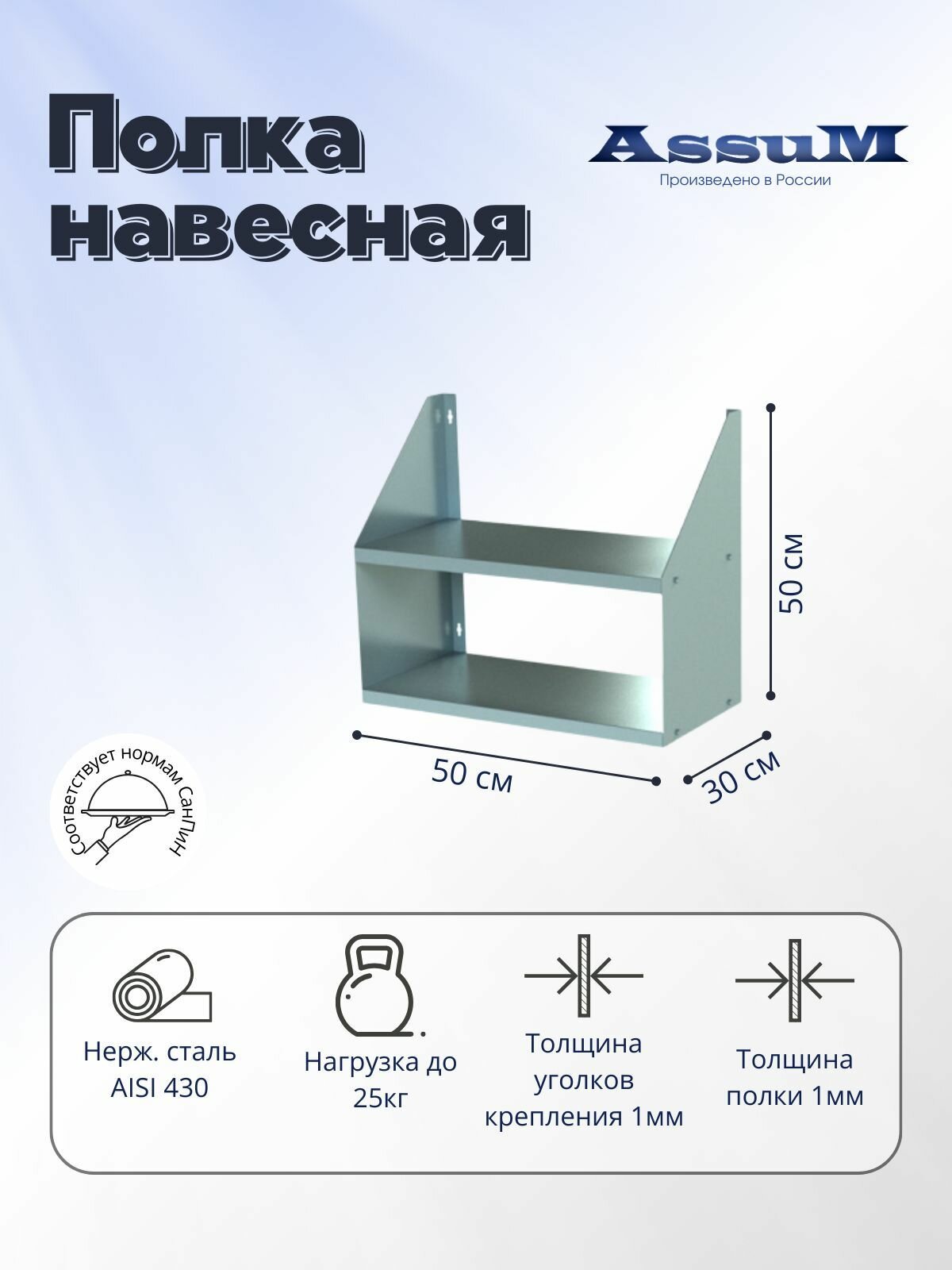 Полка навесная

AssuM
Произведено в России

50 см

50 см

30 см

Соответствует нормам СанПиН

Нерж. сталь AISI 430

Нагрузка до 25кг

Толщина уголков крепления 1мм

Толщина полки 1мм